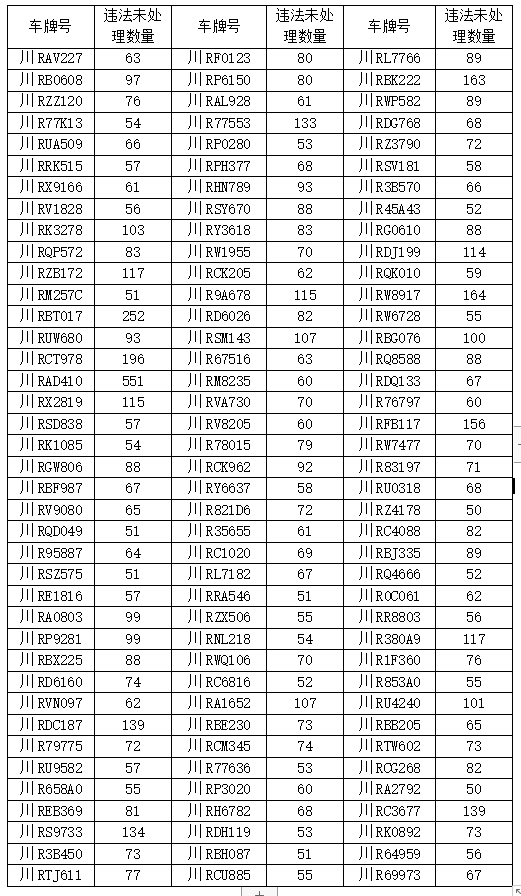 | 车牌号 | 违法未处理数量 | 车牌号 | 违法未处理数量 | 车牌号 | 违法未处理数量 |
|---|---|---|---|---|---|
| 川RAV227 | 63 | 川RF0123 | 80 | 川RL7766 | 89 |
| 川RB0608 | 97 | 川RP6150 | 80 | 川RBK222 | 163 |
| 川RZZ120 | 76 | 川RAL928 | 61 | 川RWP582 | 89 |
| 川R77K13 | 54 | 川R77553 | 133 | 川RDG768 | 68 |
| 川RUA509 | 66 | 川RP0280 | 53 | 川RZ3790 | 72 |
| 川RRK515 | 57 | 川RPH377 | 68 | 川RSV181 | 58 |
| 川RX9166 | 61 | 川RHN789 | 93 | 川R3B570 | 66 |
| 川RV1828 | 56 | 川RSY670 | 88 | 川R45A43 | 52 |
| 川RK3278 | 103 | 川RY3618 | 83 | 川RG0610 | 88 |
| 川RQP572 | 83 | 川RW1955 | 70 | 川RDJ199 | 114 |
| 川RZB172 | 117 | 川RCK205 | 62 | 川RQK010 | 59 |
| 川RM257C | 51 | 川R9A678 | 115 | 川RW8917 | 164 |
| 川RBT017 | 252 | 川RD6026 | 82 | 川RW6728 | 55 |
| 川RUW680 | 93 | 川RSM143 | 107 | 川RBG076 | 100 |
| 川RCT978 | 196 | 川R67516 | 63 | 川RQ8588 | 88 |
| 川RAD410 | 551 | 川RM8235 | 60 | 川RDQ133 | 67 |
| 川RX2819 | 115 | 川RVA730 | 70 | 川R76797 | 60 |
| 川RSD838 | 57 | 川RV8205 | 60 | 川RFB117 | 156 |
| 川RK1085 | 54 | 川R78015 | 79 | 川RW7477 | 70 |
| 川RGW806 | 88 | 川RCK962 | 92 | 川R83197 | 71 |
| 川RBF987 | 67 | 川RY6637 | 58 | 川RU0318 | 68 |
| 川RV9080 | 65 | 川R821D6 | 72 | 川RZ4178 | 50 |
| 川RQD049 | 51 | 川R35655 | 61 | 川RC4088 | 82 |
| 川R95887 | 64 | 川RC1020 | 69 | 川RBJ335 | 89 |
| 川RSZ575 | 51 | 川RL7182 | 67 | 川RQ4666 | 52 |
| 川RE1816 | 57 | 川RRA546 | 51 | 川ROC061 | 62 |
| 川RA0803 | 99 | 川RZX506 | 55 | 川RR8803 | 56 |
| 川RP9281 | 99 | 川RNL218 | 54 | 川R380A9 | 117 |
| 川RBX225 | 88 | 川RWQ106 | 70 | 川R1F360 | 76 |
| 川RD6160 | 74 | 川RC6816 | 52 | 川R853A0 | 55 |
| 川RVN097 | 62 | 川RA1652 | 107 | 川RU4240 | 101 |
| 川RDC187 | 139 | 川RBE230 | 73 | 川RBB205 | 65 |
| 川R79775 | 72 | 川RCM345 | 74 | 川RTW602 | 73 |
| 川RU9582 | 57 | 川R77636 | 53 | 川RCG268 | 82 |
| 川R658A0 | 55 | 川RP3020 | 60 | 川RA2792 | 50 |
| 川REB369 | 81 | 川RH6782 | 68 | 川RC3677 | 139 |
| 川RS9733 | 134 | 川RDH119 | 53 | 川RK0892 | 73 |
| 川R3B450 | 73 | 川RBH087 | 51 | 川R64959 | 56 |
| 川RTJ611 | 77 | 川RCU885 | 55 | 川R69973 | 67 |